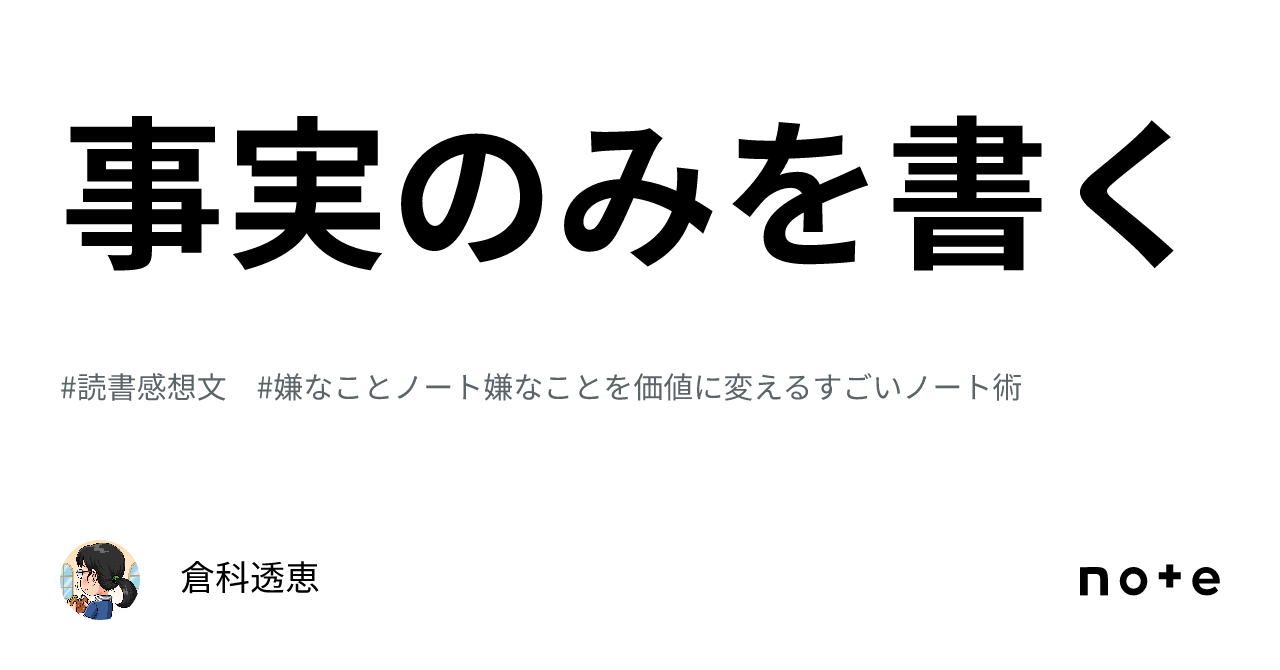 事実のみを書く

#読書感想文　#嫌なことノート嫌なことを価値に変えるすごいノート術

倉科透恵

note